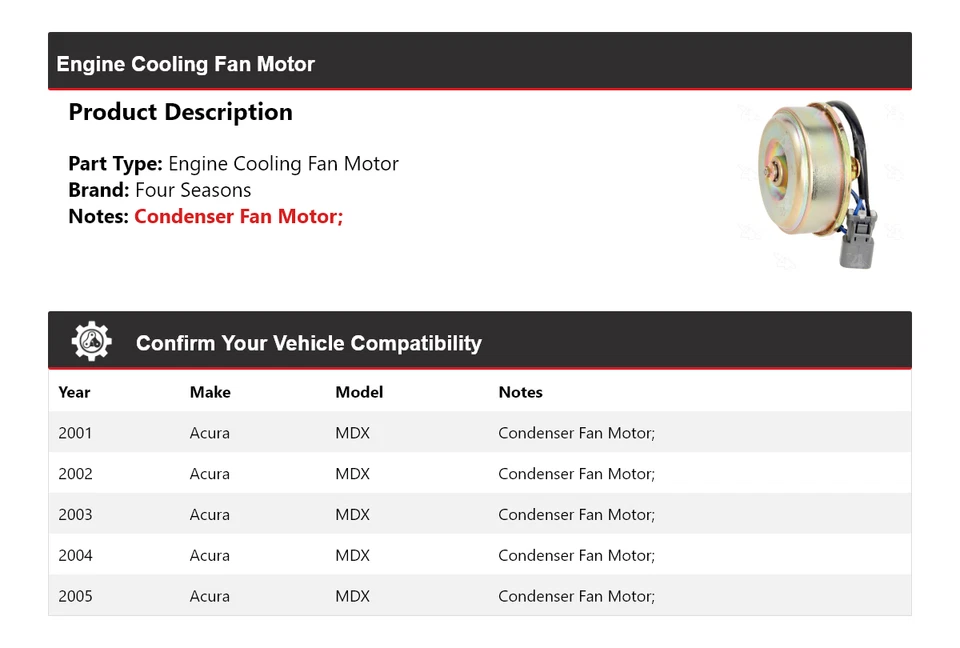 Engine Cooling Fan Motor

Product Description

Part Type: Engine Cooling Fan Motor
Brand: Four Seasons
Notes: Condenser Fan Motor;

Confirm Your Vehicle Compatibility

| Year | Make | Model | Notes |
|---|---|---|---|
| 2001 | Acura | MDX | Condenser Fan Motor; |
| 2002 | Acura | MDX | Condenser Fan Motor; |
| 2003 | Acura | MDX | Condenser Fan Motor; |
| 2004 | Acura | MDX | Condenser Fan Motor; |
| 2005 | Acura | MDX | Condenser Fan Motor; |